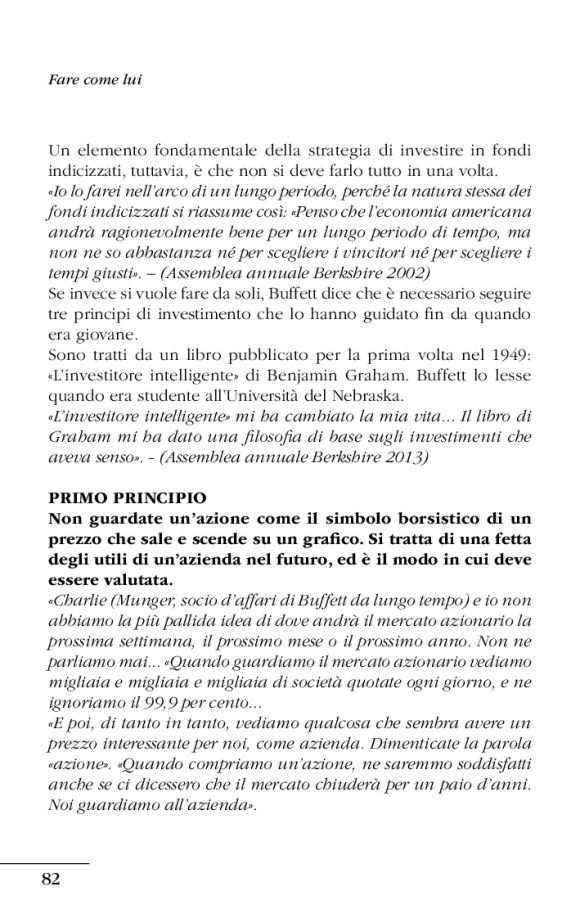 Fare come lui

Un elemento fondamentale della strategia di investire in fondi indicizzati, tuttavia, è che non si deve farlo tutto in una volta.
«Io lo farei nell'arco di un lungo periodo, perché la natura stessa dei fondi indicizzati si riassume così: «Penso che l'economia americana andrà ragionevolmente bene per un lungo periodo di tempo, ma non ne so abbastanza né per scegliere i vincitori né per scegliere i tempi giusti». – (Assemblea annuale Berkshire 2002)
Se invece si vuole fare da soli, Buffett dice che è necessario seguire tre principi di investimento che lo hanno guidato fin da quando era giovane.
Sono tratti da un libro pubblicato per la prima volta nel 1949: «L'investitore intelligente» di Benjamin Graham. Buffett lo lesse quando era studente all'Università del Nebraska.
«L'investitore intelligente» mi ha cambiato la mia vita... Il libro di Graham mi ha dato una filosofia di base sugli investimenti che aveva senso». - (Assemblea annuale Berkshire 2013)

PRIMO PRINCIPIO
Non guardate un'azione come il simbolo borsistico di un prezzo che sale e scende su un grafico. Si tratta di una fetta degli utili di un'azienda nel futuro, ed è il modo in cui deve essere valutata.
«Charlie (Munger, socio d'affari di Buffett da lungo tempo) e io non abbiamo la più pallida idea di dove andrà il mercato azionario la prossima settimana, il prossimo mese o il prossimo anno. Non ne parliamo mai... «Quando guardiamo il mercato azionario vediamo migliaia e migliaia e migliaia di società quotate ogni giorno, e ne ignoriamo il 99,9 per cento...
«E poi, di tanto in tanto, vediamo qualcosa che sembra avere un prezzo interessante per noi, come azienda. Dimenticate la parola «azione». «Quando compriamo un'azione, ne saremmo soddisfatti anche se ci dicessero che il mercato chiuderà per un paio d'anni. Noi guardiamo all'azienda».

82